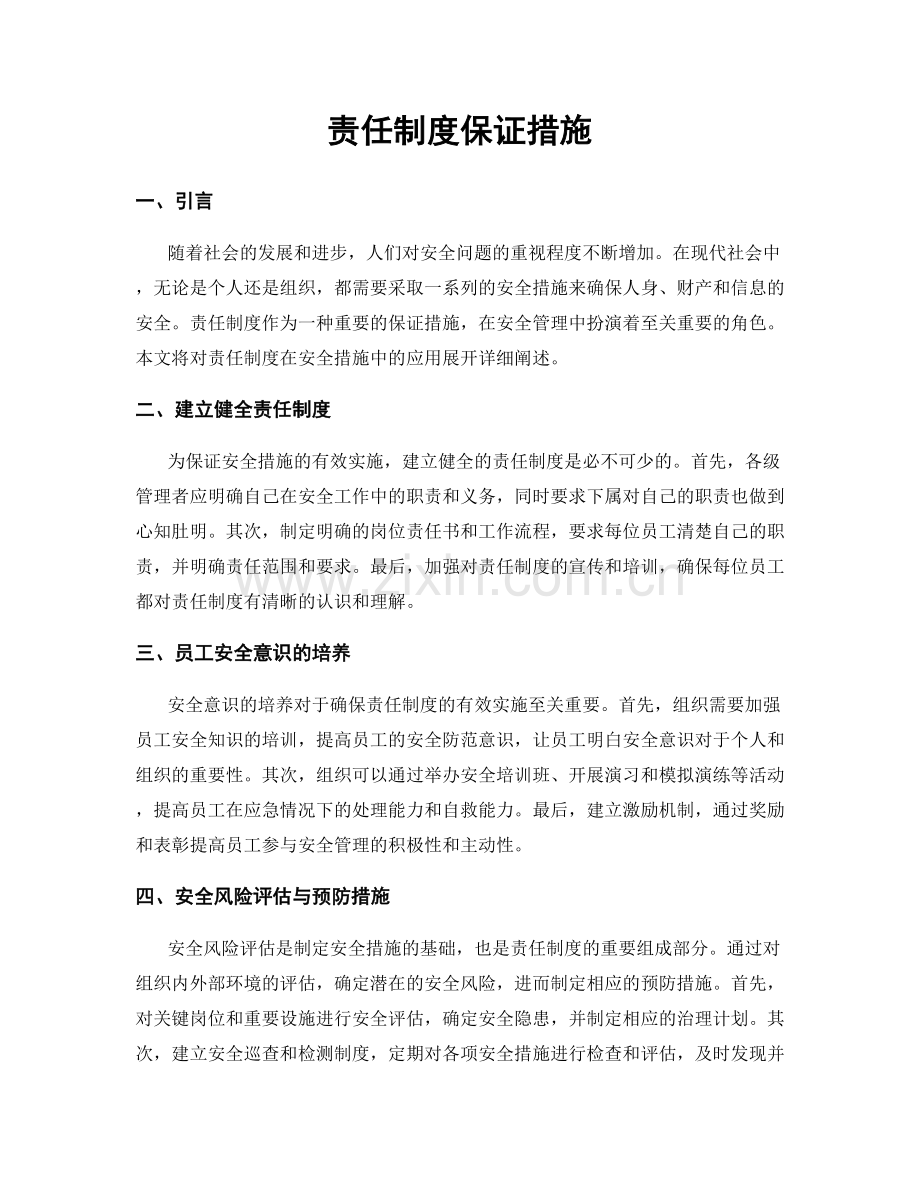 责任制度保证措施

一、引言

随着社会的发展和进步，人们对安全问题的重视程度不断增加。在现代社会中，无论是个人还是组织，都需要采取一系列的安全措施来确保人身、财产和信息的安全。责任制度作为一种重要的保证措施，在安全管理中扮演着至关重要的角色。本文将对责任制度在安全措施中的应用展开详细阐述。

二、建立健全责任制度

为保证安全措施的有效实施，建立健全的责任制度是必不可少的。首先，各级管理者应明确自己在安全工作中的职责和义务，同时要求下属对自己的职责也做到心知肚明。其次，制定明确的岗位责任书和工作流程，要求每位员工清楚自己的职责，并明确责任范围和要求。最后，加强对责任制度的宣传和培训，确保每位员工都对责任制度有清晰的认识和理解。

三、员工安全意识的培养

安全意识的培养对于确保责任制度的有效实施至关重要。首先，组织需要加强员工安全知识的培训，提高员工的安全防范意识，让员工明白安全意识对于个人和组织的重要性。其次，组织可以通过举办安全培训班、开展演习和模拟演练等活动，提高员工在应急情况下的处理能力和自救能力。最后，建立激励机制，通过奖励和表彰提高员工参与安全管理的积极性和主动性。

四、安全风险评估与预防措施

安全风险评估是制定安全措施的基础，也是责任制度的重要组成部分。通过对组织内外部环境的评估，确定潜在的安全风险，进而制定相应的预防措施。首先，对关键岗位和重要设施进行安全评估，确定安全隐患，并制定相应的治理计划。其次，建立安全巡查和检测制度，定期对各项安全措施进行检查和评估，及时发现并

www.zixin.com.cn